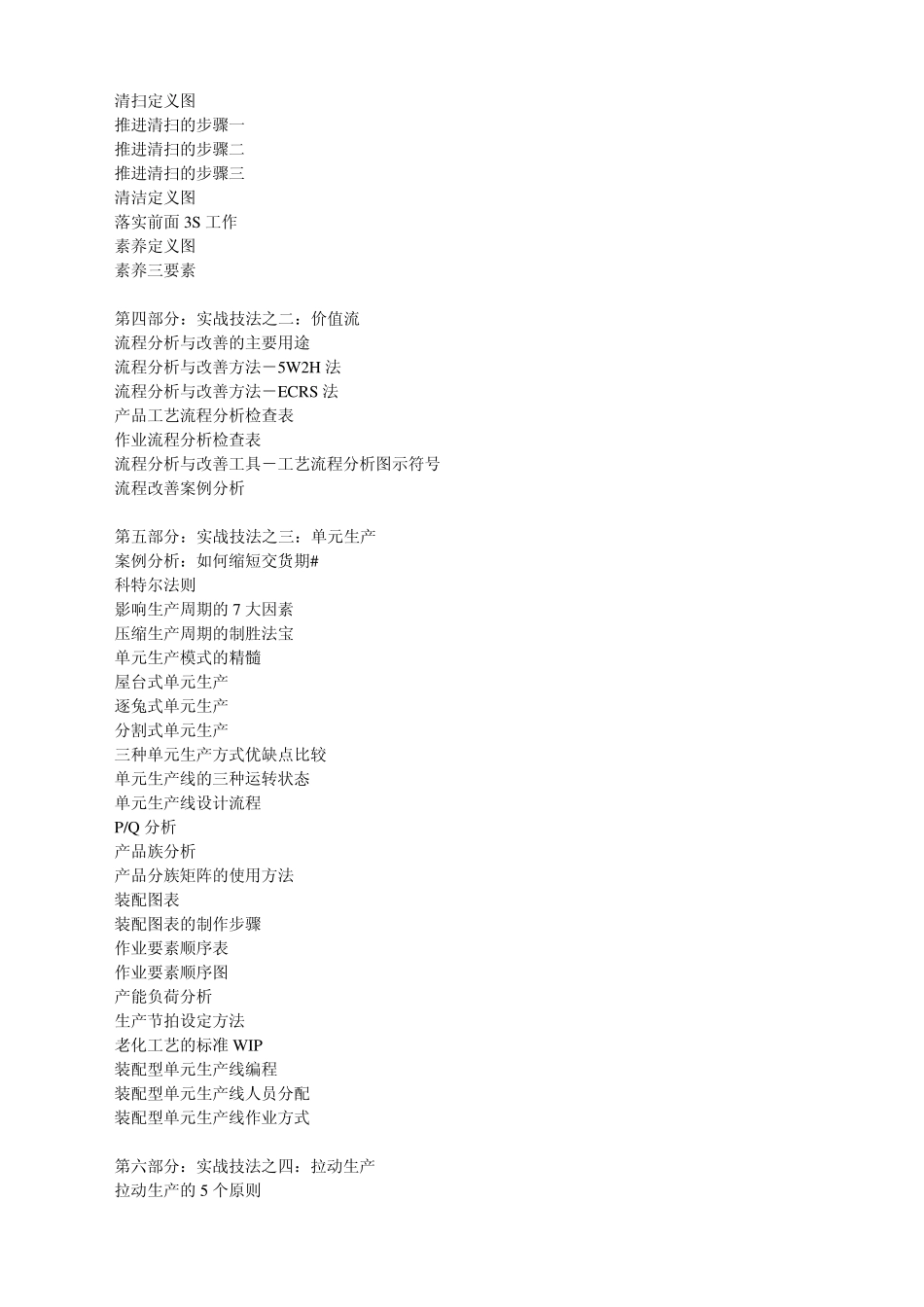 清扫定义图
推进清扫的步骤一
推进清扫的步骤二
推进清扫的步骤三
清洁定义图
落实前面 3S 工作
素养定义图
素养三要素

第四部分：实战技法之二：价值流
流程分析与改善的主要用途
流程分析与改善方法－5W2H 法
流程分析与改善方法－ECRS 法
产品工艺流程分析检查表
作业流程分析检查表
流程分析与改善工具－工艺流程分析图示符号
流程改善案例分析

第五部分：实战技法之三：单元生产
案例分析：如何缩短交货期#
科特尔法则
影响生产周期的 7 大因素
压缩生产周期的制胜法宝
单元生产模式的精髓
屋台式单元生产
逐兔式单元生产
分割式单元生产
三种单元生产方式优缺点比较
单元生产线的三种运转状态
单元生产线设计流程
P/Q 分析
产品族分析
产品分族矩阵的使用方法
装配图表
装配图表的制作步骤
作业要素顺序表
作业要素顺序图
产能负荷分析
生产节拍设定方法
老化工艺的标准 WIP
装配型单元生产线编程
装配型单元生产线人员分配
装配型单元生产线作业方式

第六部分：实战技法之四：拉动生产
拉动生产的 5 个原则